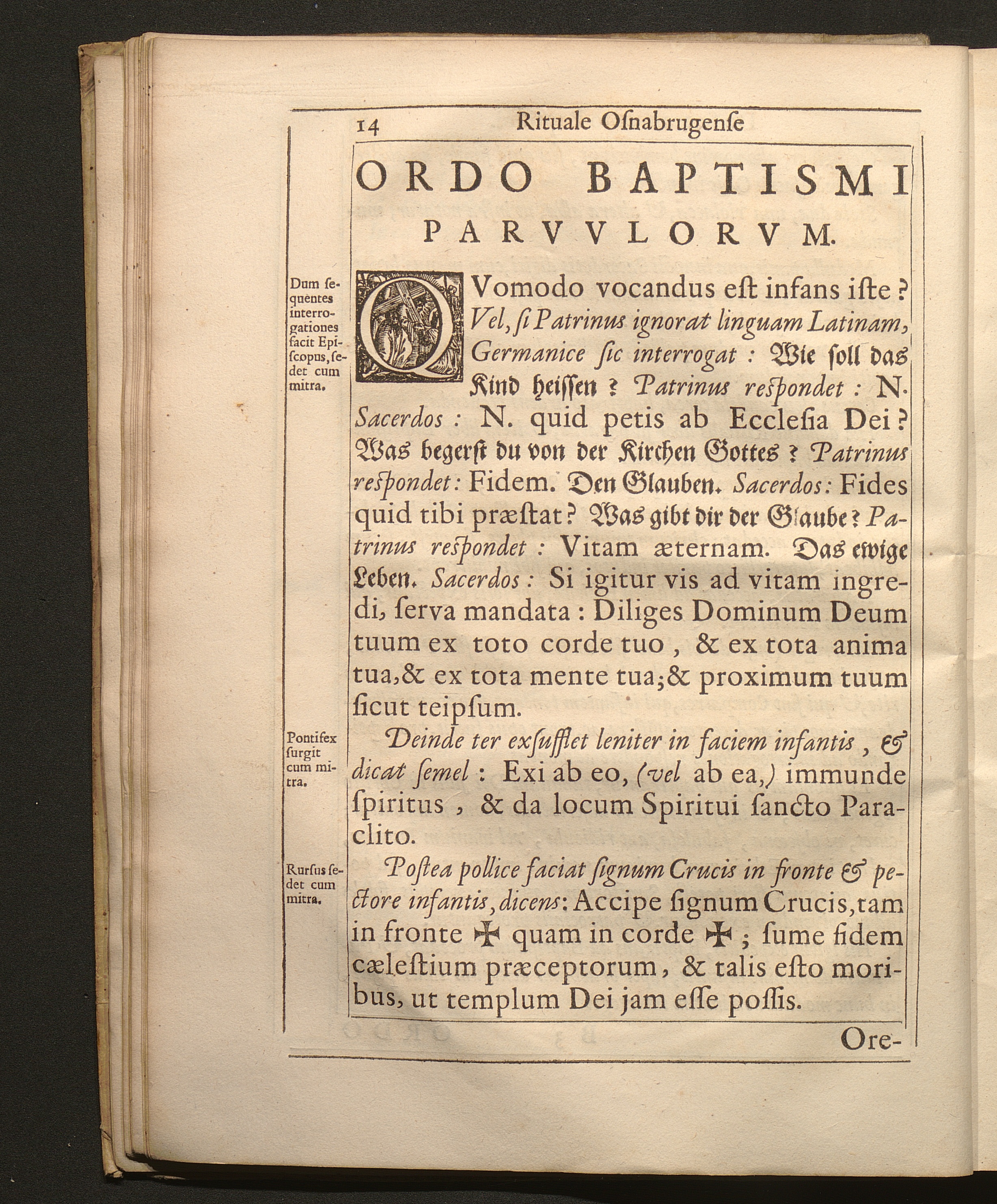 14 Rituale Oſnabrugenſe

ORDO BAPTISMI PARVVLORVM.

Dum ſequentes interrogationes facit Epiſcopus, ſedet cum mitra.

QVomodo vocandus eſt infans iſte? Vel, ſi Patrinus ignorat linguam Latinam, Germanice ſic interrogat: Wie ſoll das Kind heiſſen? Patrinus reſpondet: N. Sacerdos: N. quid petis ab Eccleſia Dei? Was begerſt du von der Kirchen Gottes? Patrinus reſpondet: Fidem. Den Glauben. Sacerdos: Fides quid tibi præſtat? Was gibt dir der Glaube? Patrinus reſpondet: Vitam æternam. Das ewige Leben. Sacerdos: Si igitur vis ad vitam ingredi, ſerva mandata: Diliges Dominum Deum tuum ex toto corde tuo, & ex tota anima tua, & ex tota mente tua; & proximum tuum ſicut teipſum.

Pontifex ſurgit cum mitra.

Deinde ter exſufflet leniter in faciem infantis, & dicat ſemel: Exi ab eo, (vel ab ea,) immunde ſpiritus, & da locum Spiritui ſancto Paraclito.

Rurſus ſedet cum mitra.

Poſtea pollice faciat ſignum Crucis in fronte & pectore infantis, dicens: Accipe ſignum Crucis, tam in fronte ✠ quam in corde ✠; ſume fidem cæleſtium præceptorum, & talis eſto moribus, ut templum Dei jam eſſe poſſis.

Ore-